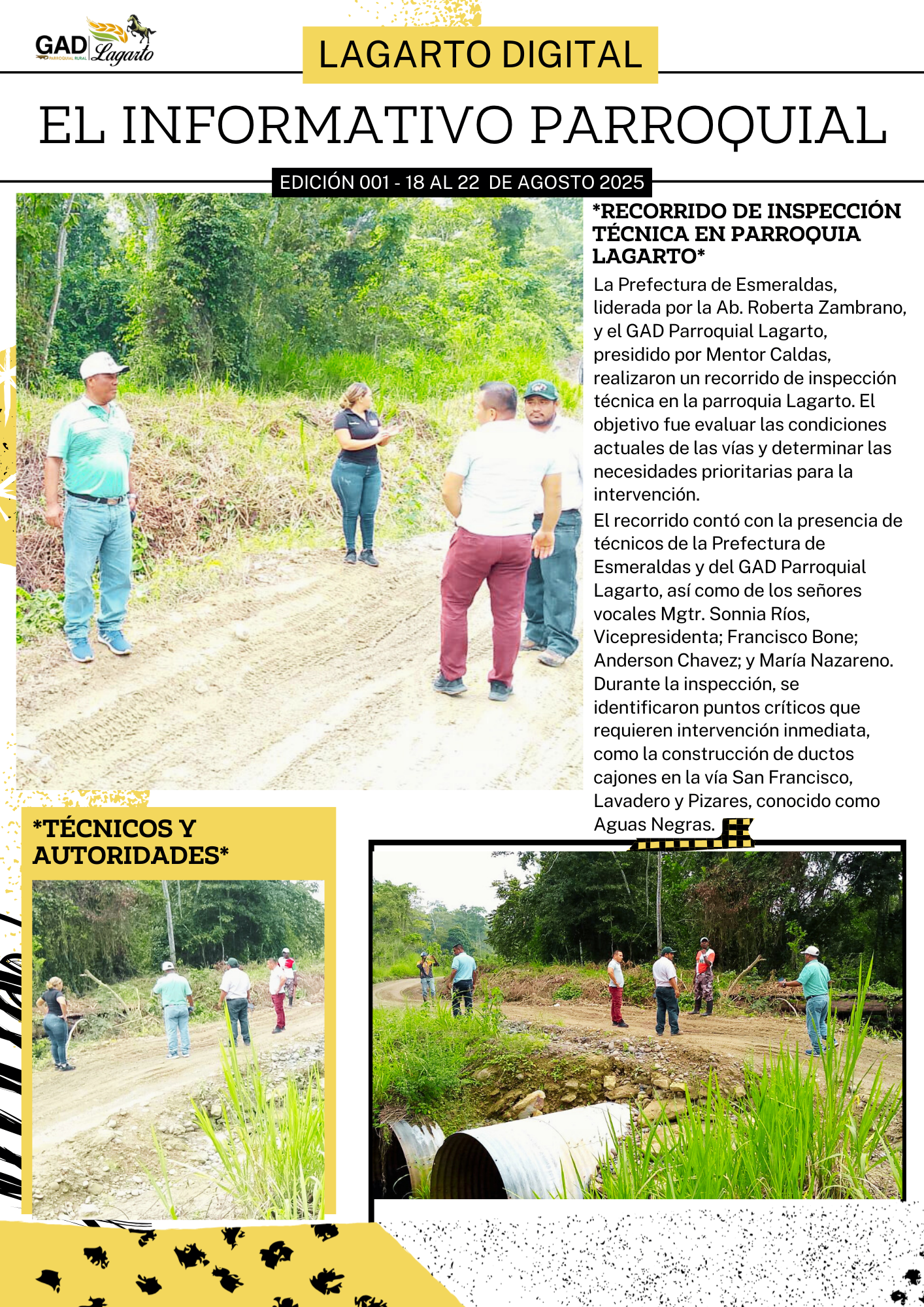 GAD Lagarto
PARROQUIAL RURAL

LAGARTO DIGITAL

EL INFORMATIVO PARROQUIAL

EDICIÓN 001 - 18 AL 22 DE AGOSTO 2025

*RECORRIDO DE INSPECCIÓN TÉCNICA EN PARROQUIA LAGARTO*

La Prefectura de Esmeraldas, liderada por la Ab. Roberta Zambrano, y el GAD Parroquial Lagarto, presidido por Mentor Caldas, realizaron un recorrido de inspección técnica en la parroquia Lagarto. El objetivo fue evaluar las condiciones actuales de las vías y determinar las necesidades prioritarias para la intervención.

El recorrido contó con la presencia de técnicos de la Prefectura de Esmeraldas y del GAD Parroquial Lagarto, así como de los señores vocales Mgtr. Sonnia Ríos, Vicepresidenta; Francisco Bone; Anderson Chavez; y María Nazareno. Durante la inspección, se identificaron puntos críticos que requieren intervención inmediata, como la construcción de ductos cajones en la vía San Francisco, Lavadero y Pizares, conocido como Aguas Negras.

*TÉCNICOS Y AUTORIDADES*